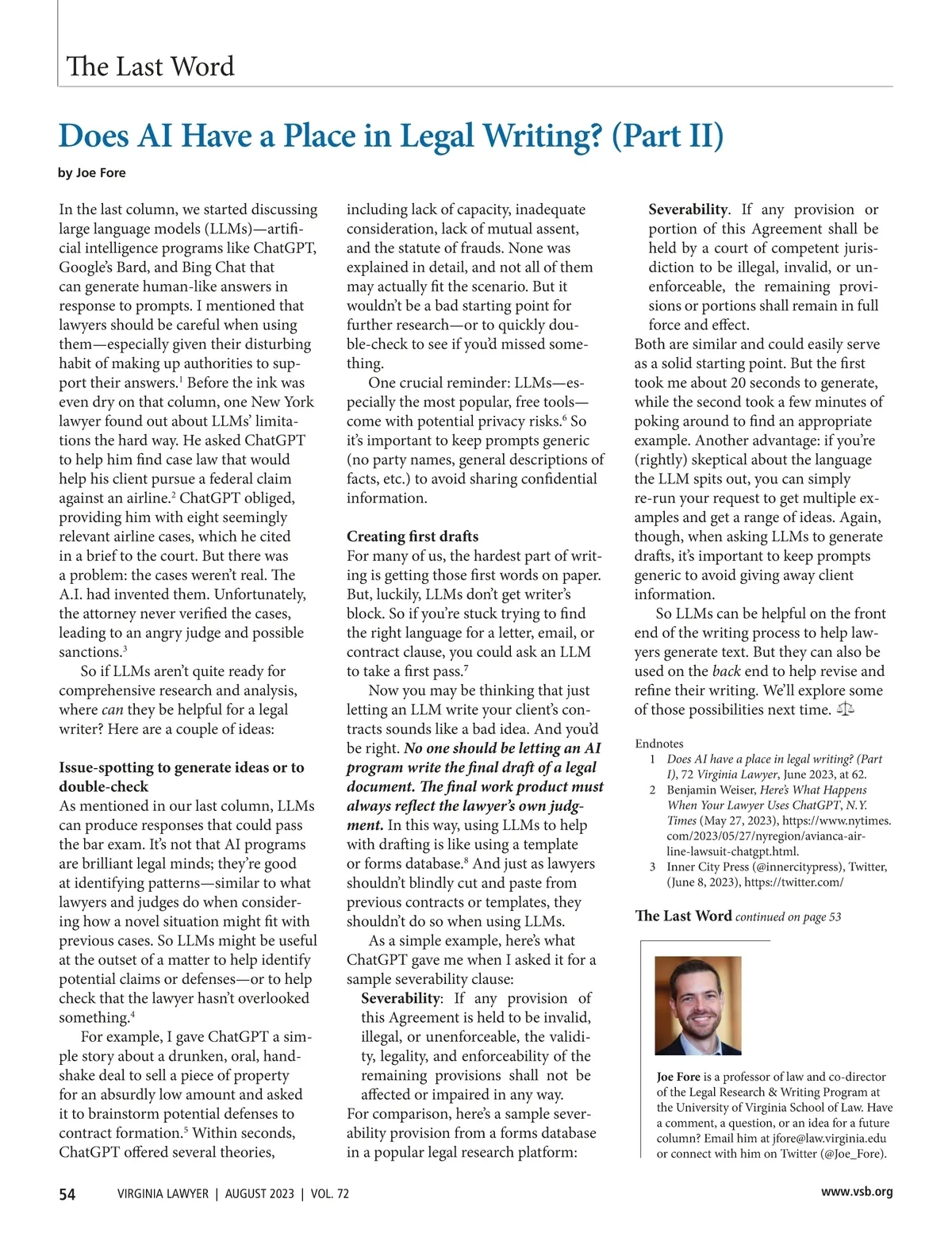 The Last Word

Does AI Have a Place in Legal Writing? (Part II)

by Joe Fore

In the last column, we started discussing large language models (LLMs)—artificial intelligence programs like ChatGPT, Google's Bard, and Bing Chat that can generate human-like answers in response to prompts. I mentioned that lawyers should be careful when using them—especially given their disturbing habit of making up authorities to support their answers.$^1$ Before the ink was even dry on that column, one New York lawyer found out about LLMs' limitations the hard way. He asked ChatGPT to help him find case law that would help his client pursue a federal claim against an airline.$^2$ ChatGPT obliged, providing him with eight seemingly relevant airline cases, which he cited in a brief to the court. But there was a problem: the cases weren't real. The A.I. had invented them. Unfortunately, the attorney never verified the cases, leading to an angry judge and possible sanctions.$^3$

So if LLMs aren't quite ready for comprehensive research and analysis, where can they be helpful for a legal writer? Here are a couple of ideas:

Issue-spotting to generate ideas or to double-check
As mentioned in our last column, LLMs can produce responses that could pass the bar exam. It's not that AI programs are brilliant legal minds; they're good at identifying patterns—similar to what lawyers and judges do when considering how a novel situation might fit with previous cases. So LLMs might be useful at the outset of a matter to help identify potential claims or defenses—or to help check that the lawyer hasn't overlooked something.$^4$

For example, I gave ChatGPT a simple story about a drunken, oral, handshake deal to sell a piece of property for an absurdly low amount and asked it to brainstorm potential defenses to contract formation.$^5$ Within seconds, ChatGPT offered several theories, including lack of capacity, inadequate consideration, lack of mutual assent, and the statute of frauds. None was explained in detail, and not all of them may actually fit the scenario. But it wouldn't be a bad starting point for further research—or to quickly double-check to see if you'd missed something.

One crucial reminder: LLMs—especially the most popular, free tools—come with potential privacy risks.$^6$ So it's important to keep prompts generic (no party names, general descriptions of facts, etc.) to avoid sharing confidential information.

Creating first drafts
For many of us, the hardest part of writing is getting those first words on paper. But, luckily, LLMs don't get writer's block. So if you're stuck trying to find the right language for a letter, email, or contract clause, you could ask an LLM to take a first pass.$^7$

Now you may be thinking that just letting an LLM write your client's contracts sounds like a bad idea. And you'd be right. No one should be letting an AI program write the final draft of a legal document. The final work product must always reflect the lawyer's own judgment. In this way, using LLMs to help with drafting is like using a template or forms database.$^8$ And just as lawyers shouldn't blindly cut and paste from previous contracts or templates, they shouldn't do so when using LLMs.

As a simple example, here's what ChatGPT gave me when I asked it for a sample severability clause:
Severability: If any provision of this Agreement is held to be invalid, illegal, or unenforceable, the validity, legality, and enforceability of the remaining provisions shall not be affected or impaired in any way.
For comparison, here's a sample severability provision from a forms database in a popular legal research platform:
Severability. If any provision or portion of this Agreement shall be held by a court of competent jurisdiction to be illegal, invalid, or unenforceable, the remaining provisions or portions shall remain in full force and effect.
Both are similar and could easily serve as a solid starting point. But the first took me about 20 seconds to generate, while the second took a few minutes of poking around to find an appropriate example. Another advantage: if you're (rightly) skeptical about the language the LLM spits out, you can simply re-run your request to get multiple examples and get a range of ideas. Again, though, when asking LLMs to generate drafts, it's important to keep prompts generic to avoid giving away client information.

So LLMs can be helpful on the front end of the writing process to help lawyers generate text. But they can also be used on the back end to help revise and refine their writing. We'll explore some of those possibilities next time.

Endnotes
1 Does AI have a place in legal writing? (Part I), 72 Virginia Lawyer, June 2023, at 62.
2 Benjamin Weiser, Here's What Happens When Your Lawyer Uses ChatGPT, N.Y. Times (May 27, 2023), https://www.nytimes.com/2023/05/27/nyregion/avianca-airline-lawsuit-chatgpt.html.
3 Inner City Press (@innercitypress), Twitter, (June 8, 2023), https://twitter.com/

The Last Word continued on page 53

Joe Fore is a professor of law and co-director of the Legal Research & Writing Program at the University of Virginia School of Law. Have a comment, a question, or an idea for a future column? Email him at jfore@law.virginia.edu or connect with him on Twitter (@Joe_Fore).

54 VIRGINIA LAWYER | AUGUST 2023 | VOL. 72 www.vsb.org